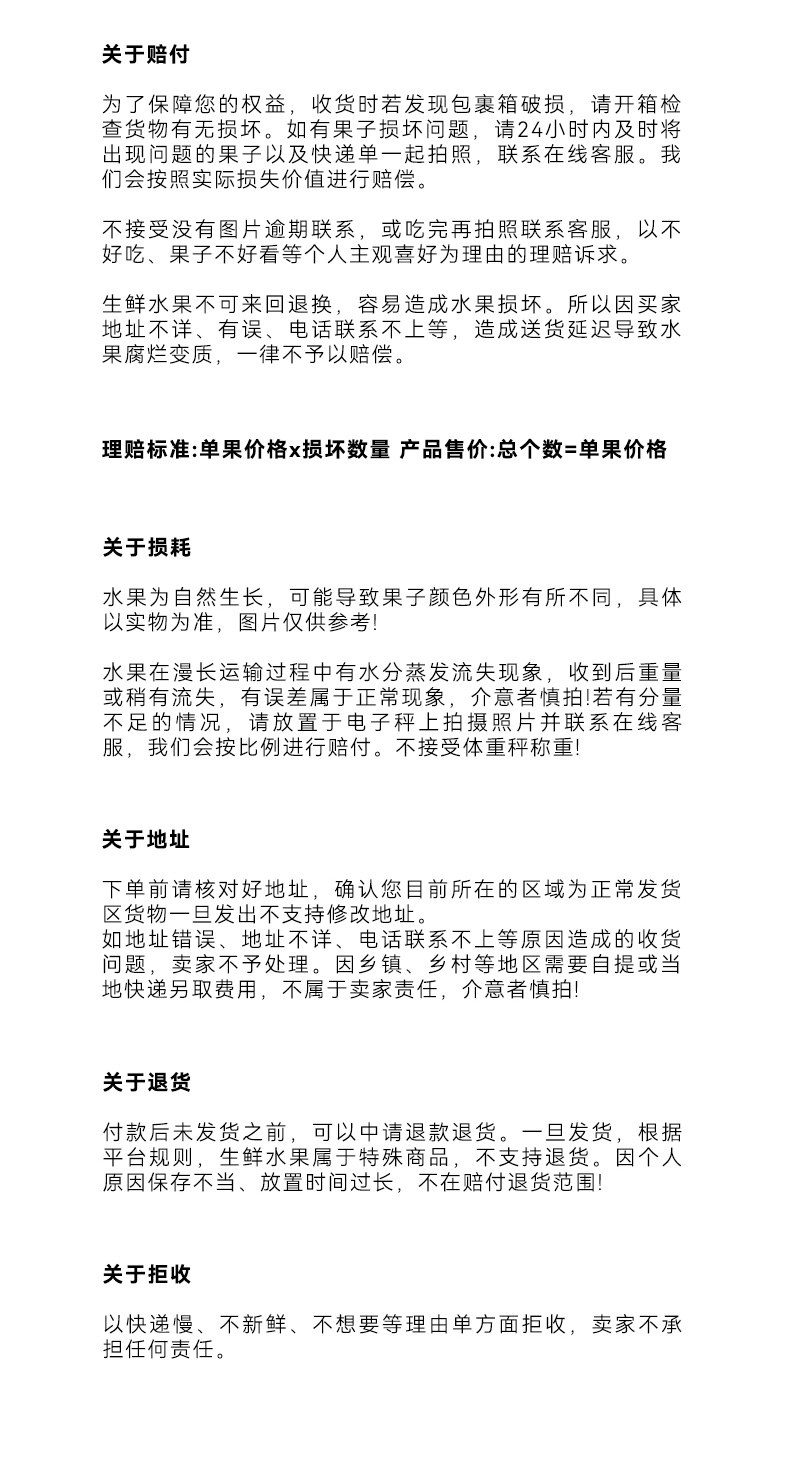 关于赔付

为了保障您的权益，收货时若发现包裹箱破损，请开箱检查货物有无损坏。如有果子损坏问题，请24小时内及时将出现问题的果子以及快递单一起拍照，联系在线客服。我们会按照实际损失价值进行赔偿。

不接受没有图片逾期联系，或吃完再拍照联系客服，以不好吃、果子不好看等个人主观喜好为理由的理赔诉求。

生鲜水果不可来回退换，容易造成水果损坏。所以因买家地址不详、有误、电话联系不上等，造成送货延迟导致水果腐烂变质，一律不予以赔偿。

理赔标准:单果价格x损坏数量 产品售价:总个数=单果价格

关于损耗

水果为自然生长，可能导致果子颜色外形有所不同，具体以实物为准，图片仅供参考!

水果在漫长运输过程中有水分蒸发流失现象，收到后重量或稍有流失，有误差属于正常现象，介意者慎拍!若有分量不足的情况，请放置于电子秤上拍摄照片并联系在线客服，我们会按比例进行赔付。不接受体重秤称重!

关于地址

下单前请核对好地址，确认您目前所在的区域为正常发货区货物一旦发出不支持修改地址。
如地址错误、地址不详、电话联系不上等原因造成的收货问题，卖家不予处理。因乡镇、乡村等地区需要自提或当地快递另取费用，不属于卖家责任，介意者慎拍!

关于退货

付款后未发货之前，可以中请退款退货。一旦发货，根据平台规则，生鲜水果属于特殊商品，不支持退货。因个人原因保存不当、放置时间过长，不在赔付退货范围!

关于拒收

以快递慢、不新鲜、不想要等理由单方面拒收，卖家不承担任何责任。